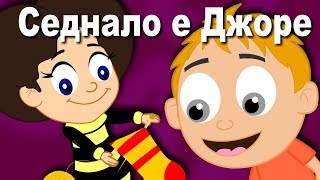 Седнало е Джоре